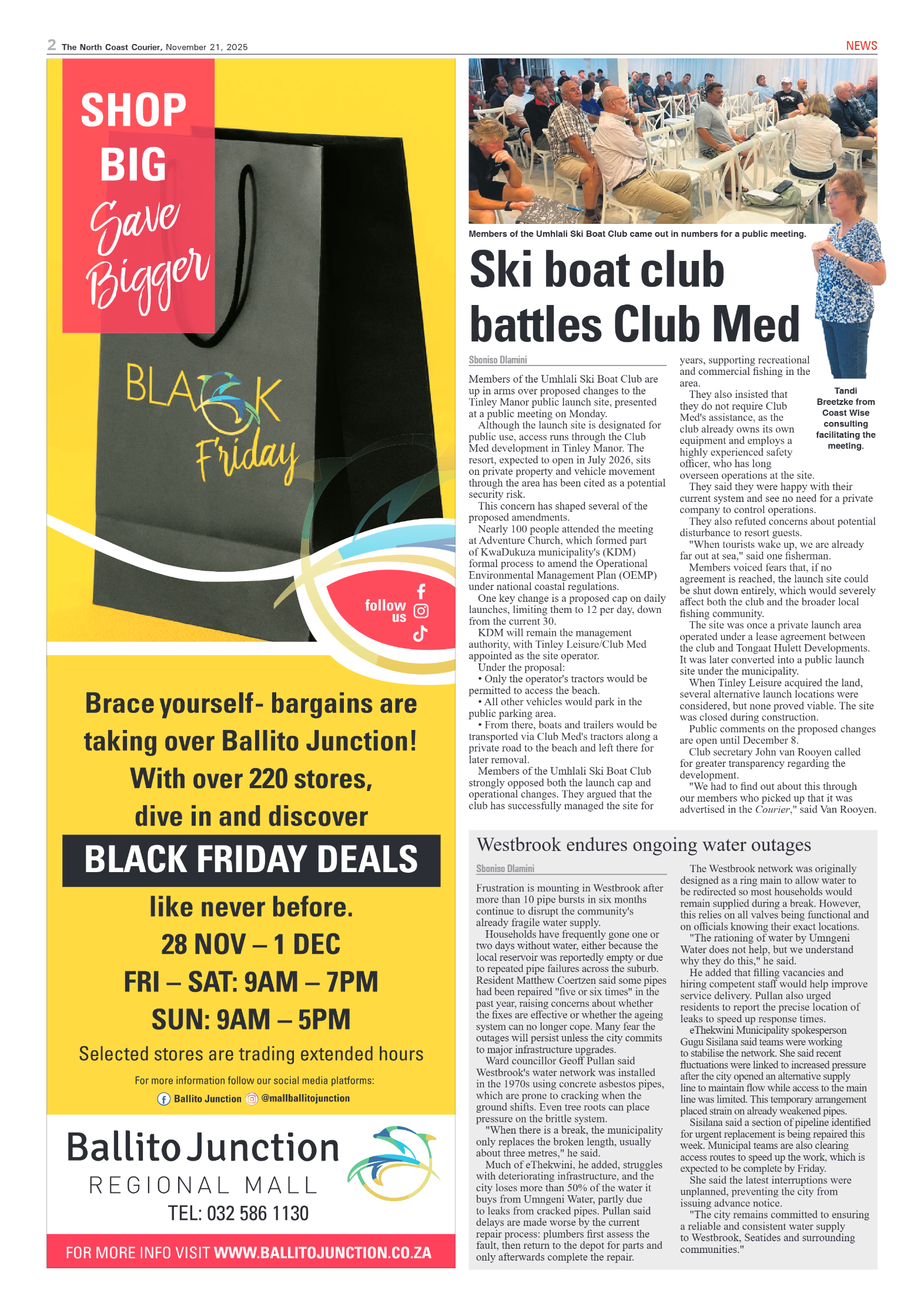 2 The North Coast Courier, November 21, 2025

NEWS

SHOP BIG Save Bigger

BLACK Friday

follow us

Brace yourself- bargains are taking over Ballito Junction! With over 220 stores, dive in and discover

BLACK FRIDAY DEALS

like never before.

28 NOV – 1 DEC

FRI – SAT: 9AM – 7PM

SUN: 9AM – 5PM

Selected stores are trading extended hours

For more information follow our social media platforms:

Ballito Junction @mallballitojunction

Ballito Junction REGIONAL MALL

TEL: 032 586 1130

FOR MORE INFO VISIT WWW.BALLITOJUNCTION.CO.ZA

Members of the Umhlali Ski Boat Club came out in numbers for a public meeting.

Ski boat club battles Club Med

Sboniso Dlamini

Members of the Umhlali Ski Boat Club are up in arms over proposed changes to the Tinley Manor public launch site, presented at a public meeting on Monday.

Although the launch site is designated for public use, access runs through the Club Med development in Tinley Manor. The resort, expected to open in July 2026, sits on private property and vehicle movement through the area has been cited as a potential security risk.

This concern has shaped several of the proposed amendments.

Nearly 100 people attended the meeting at Adventure Church, which formed part of KwaDukuza municipality's (KDM) formal process to amend the Operational Environmental Management Plan (OEMP) under national coastal regulations.

One key change is a proposed cap on daily launches, limiting them to 12 per day, down from the current 30.

KDM will remain the management authority, with Tinley Leisure/Club Med appointed as the site operator.

Under the proposal:

• Only the operator's tractors would be permitted to access the beach.

• All other vehicles would park in the public parking area.

• From there, boats and trailers would be transported via Club Med's tractors along a private road to the beach and left there for later removal.

Members of the Umhlali Ski Boat Club strongly opposed both the launch cap and operational changes. They argued that the club has successfully managed the site for years, supporting recreational and commercial fishing in the area.

They also insisted that they do not require Club Med's assistance, as the club already owns its own equipment and employs a highly experienced safety officer, who has long overseen operations at the site.

They said they were happy with their current system and see no need for a private company to control operations.

They also refuted concerns about potential disturbance to resort guests.

"When tourists wake up, we are already far out at sea," said one fisherman.

Members voiced fears that, if no agreement is reached, the launch site could be shut down entirely, which would severely affect both the club and the broader local fishing community.

The site was once a private launch area operated under a lease agreement between the club and Tongaat Hulett Developments. It was later converted into a public launch site under the municipality.

When Tinley Leisure acquired the land, several alternative launch locations were considered, but none proved viable. The site was closed during construction.

Public comments on the proposed changes are open until December 8.

Club secretary John van Rooyen called for greater transparency regarding the development.

"We had to find out about this through our members who picked up that it was advertised in the Courier," said Van Rooyen.

Tandi Breetzke from Coast Wise consulting facilitating the meeting.

Westbrook endures ongoing water outages

Sboniso Dlamini

Frustration is mounting in Westbrook after more than 10 pipe bursts in six months continue to disrupt the community's already fragile water supply.

Households have frequently gone one or two days without water, either because the local reservoir was reportedly empty or due to repeated pipe failures across the suburb. Resident Matthew Coertzen said some pipes had been repaired "five or six times" in the past year, raising concerns about whether the fixes are effective or whether the ageing system can no longer cope. Many fear the outages will persist unless the city commits to major infrastructure upgrades.

Ward councillor Geoff Pullan said Westbrook's water network was installed in the 1970s using concrete asbestos pipes, which are prone to cracking when the ground shifts. Even tree roots can place pressure on the brittle system.

"When there is a break, the municipality only replaces the broken length, usually about three metres," he said.

Much of eThekwini, he added, struggles with deteriorating infrastructure, and the city loses more than 50% of the water it buys from Umngeni Water, partly due to leaks from cracked pipes. Pullan said delays are made worse by the current repair process: plumbers first assess the fault, then return to the depot for parts and only afterwards complete the repair.

The Westbrook network was originally designed as a ring main to allow water to be redirected so most households would remain supplied during a break. However, this relies on all valves being functional and on officials knowing their exact locations.

"The rationing of water by Umngeni Water does not help, but we understand why they do this," he said.

He added that filling vacancies and hiring competent staff would help improve service delivery. Pullan also urged residents to report the precise location of leaks to speed up response times.

eThekwini Municipality spokesperson Gugu Sisilana said teams were working to stabilise the network. She said recent fluctuations were linked to increased pressure after the city opened an alternative supply line to maintain flow while access to the main line was limited. This temporary arrangement placed strain on already weakened pipes.

Sisilana said a section of pipeline identified for urgent replacement is being repaired this week. Municipal teams are also clearing access routes to speed up the work, which is expected to be complete by Friday.

She said the latest interruptions were unplanned, preventing the city from issuing advance notice.

"The city remains committed to ensuring a reliable and consistent water supply to Westbrook, Seatides and surrounding communities."